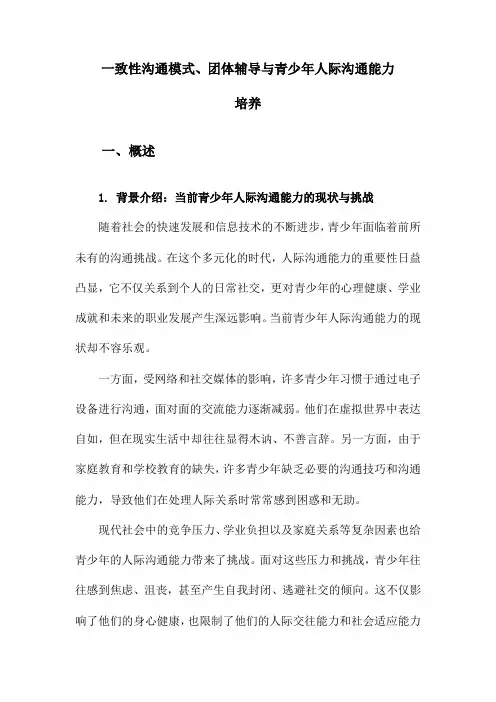 一致性沟通模式、团体辅导与青少年人际沟通能力培养

一、概述

1. 背景介绍：当前青少年人际沟通能力的现状与挑战

随着社会的快速发展和信息技术的不断进步，青少年面临着前所未有的沟通挑战。在这个多元化的时代，人际沟通能力的重要性日益凸显，它不仅关系到个人的日常社交，更对青少年的心理健康、学业成就和未来的职业发展产生深远影响。当前青少年人际沟通能力的现状却不容乐观。

一方面，受网络和社交媒体的影响，许多青少年习惯于通过电子设备进行沟通，面对面的交流能力逐渐减弱。他们在虚拟世界中表达自如，但在现实生活中却往往显得木讷、不善言辞。另一方面，由于家庭教育和学校教育的缺失，许多青少年缺乏必要的沟通技巧和沟通能力，导致他们在处理人际关系时常常感到困惑和无助。

现代社会中的竞争压力、学业负担以及家庭关系等复杂因素也给青少年的人际沟通能力带来了挑战。面对这些压力和挑战，青少年往往感到焦虑、沮丧，甚至产生自我封闭、逃避社交的倾向。这不仅影响了他们的身心健康，也限制了他们的人际交往能力和社会适应能力